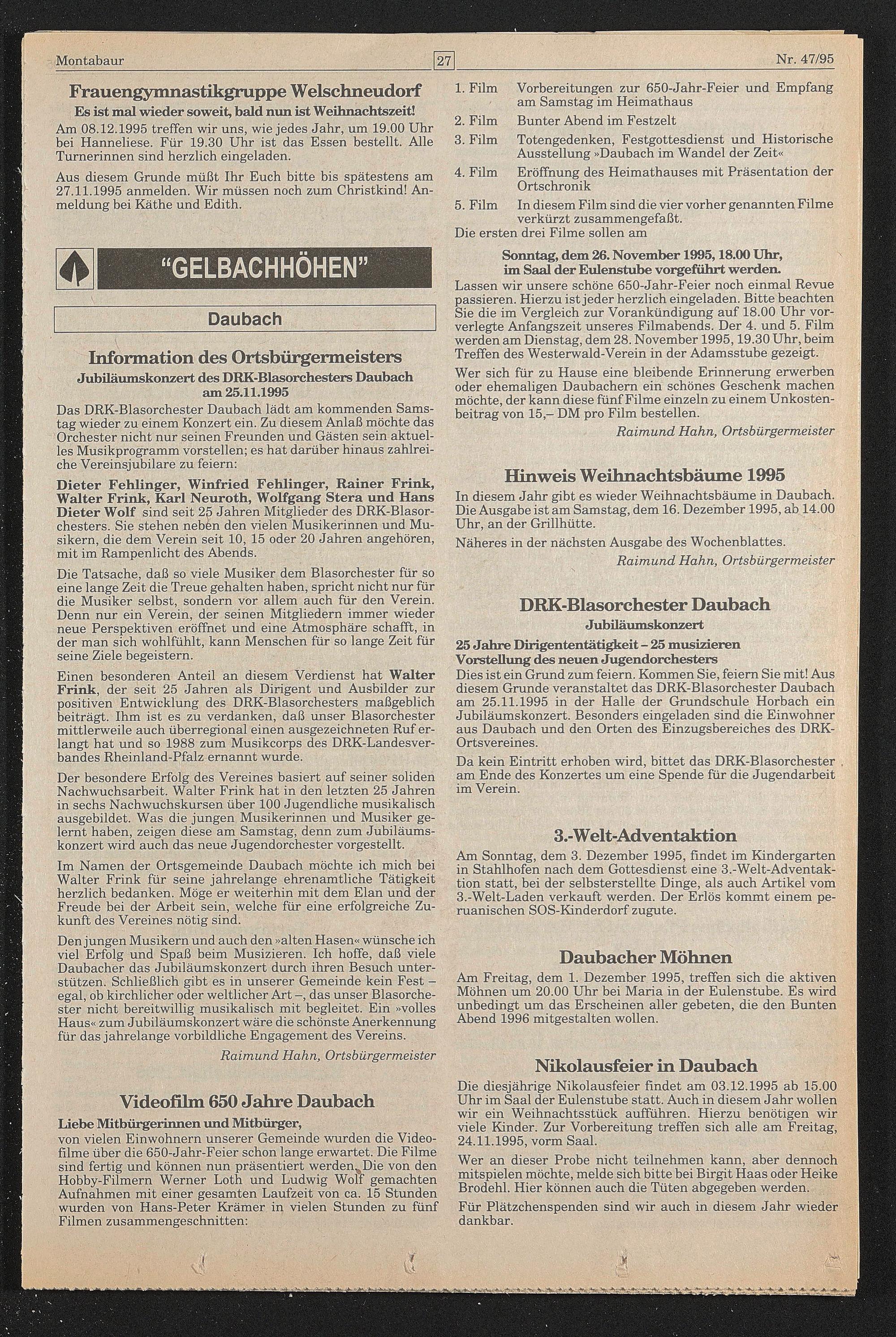 Montabaur 27 Nr. 47/95

Frauengymnastikgruppe Welschneudorf
Es ist mal wieder soweit, bald nun ist Weihnachtszeit!
Am 08.12.1995 treffen wir uns, wie jedes Jahr, um 19.00 Uhr bei Hanneliese. Für 19.30 Uhr ist das Essen bestellt. Alle Turnerinnen sind herzlich eingeladen.

Aus diesem Grunde müßt Ihr Euch bitte bis spätestens am 27.11.1995 anmelden. Wir müssen noch zum Christkind! Anmeldung bei Käthe und Edith.

"GELBACHHÖHEN"

Daubach

Information des Ortsbürgermeisters
Jubiläumskonzert des DRK-Blasorchesters Daubach am 25.11.1995
Das DRK-Blasorchester Daubach lädt am kommenden Samstag wieder zu einem Konzert ein. Zu diesem Anlaß möchte das Orchester nicht nur seinen Freunden und Gästen sein aktuelles Musikprogramm vorstellen; es hat darüber hinaus zahlreiche Vereinsjubilare zu feiern:

Dieter Fehlinger, Winfried Fehlinger, Rainer Frink, Walter Frink, Karl Neuroth, Wolfgang Stera und Hans Dieter Wolf sind seit 25 Jahren Mitglieder des DRK-Blasorchesters. Sie stehen neben den vielen Musikerinnen und Musikern, die dem Verein seit 10, 15 oder 20 Jahren angehören, mit im Rampenlicht des Abends.

Die Tatsache, daß so viele Musiker dem Blasorchester für so eine lange Zeit die Treue gehalten haben, spricht nicht nur für die Musiker selbst, sondern vor allem auch für den Verein. Denn nur ein Verein, der seinen Mitgliedern immer wieder neue Perspektiven eröffnet und eine Atmosphäre schafft, in der man sich wohlfühlt, kann Menschen für so lange Zeit für seine Ziele begeistern.

Einen besonderen Anteil an diesem Verdienst hat Walter Frink, der seit 25 Jahren als Dirigent und Ausbilder zur positiven Entwicklung des DRK-Blasorchesters maßgeblich beiträgt. Ihm ist es zu verdanken, daß unser Blasorchester mittlerweile auch überregional einen ausgezeichneten Ruf erlangt hat und so 1988 zum Musikcorps des DRK-Landesverbandes Rheinland-Pfalz ernannt wurde.

Der besondere Erfolg des Vereines basiert auf seiner soliden Nachwuchsarbeit. Walter Frink hat in den letzten 25 Jahren in sechs Nachwuchskursen über 100 Jugendliche musikalisch ausgebildet. Was die jungen Musikerinnen und Musiker gelernt haben, zeigen diese am Samstag, denn zum Jubiläumskonzert wird auch das neue Jugendorchester vorgestellt.

Im Namen der Ortsgemeinde Daubach möchte ich mich bei Walter Frink für seine jahrelange ehrenamtliche Tätigkeit herzlich bedanken. Möge er weiterhin mit dem Elan und der Freude bei der Arbeit sein, welche für eine erfolgreiche Zukunft des Vereines nötig sind.

Den jungen Musikern und auch den »alten Hasen« wünsche ich viel Erfolg und Spaß beim Musizieren. Ich hoffe, daß viele Daubacher das Jubiläumskonzert durch ihren Besuch unterstützen. Schließlich gibt es in unserer Gemeinde kein Fest – egal, ob kirchlicher oder weltlicher Art –, das unser Blasorchester nicht bereitwillig musikalisch mit begleitet. Ein »volles Haus« zum Jubiläumskonzert wäre die schönste Anerkennung für das jahrelange vorbildliche Engagement des Vereins.
Raimund Hahn, Ortsbürgermeister

Videofilm 650 Jahre Daubach
Liebe Mitbürgerinnen und Mitbürger,
von vielen Einwohnern unserer Gemeinde wurden die Videofilme über die 650-Jahr-Feier schon lange erwartet. Die Filme sind fertig und können nun präsentiert werden. Die von den Hobby-Filmern Werner Loth und Ludwig Wolf gemachten Aufnahmen mit einer gesamten Laufzeit von ca. 15 Stunden wurden von Hans-Peter Krämer in vielen Stunden zu fünf Filmen zusammengeschnitten:

1. Film Vorbereitungen zur 650-Jahr-Feier und Empfang am Samstag im Heimathaus
2. Film Bunter Abend im Festzelt
3. Film Totengedenken, Festgottesdienst und Historische Ausstellung »Daubach im Wandel der Zeit«
4. Film Eröffnung des Heimathauses mit Präsentation der Ortschronik
5. Film In diesem Film sind die vier vorher genannten Filme verkürzt zusammengefaßt.
Die ersten drei Filme sollen am
Sonntag, dem 26. November 1995, 18.00 Uhr, im Saal der Eulenstube vorgeführt werden.
Lassen wir unsere schöne 650-Jahr-Feier noch einmal Revue passieren. Hierzu ist jeder herzlich eingeladen. Bitte beachten Sie die im Vergleich zur Vorankündigung auf 18.00 Uhr vorverlegte Anfangszeit unseres Filmabends. Der 4. und 5. Film werden am Dienstag, dem 28. November 1995, 19.30 Uhr, beim Treffen des Westerwald-Verein in der Adamsstube gezeigt.

Wer sich für zu Hause eine bleibende Erinnerung erwerben oder ehemaligen Daubachern ein schönes Geschenk machen möchte, der kann diese fünf Filme einzeln zu einem Unkostenbeitrag von 15,– DM pro Film bestellen.
Raimund Hahn, Ortsbürgermeister

Hinweis Weihnachtsbäume 1995
In diesem Jahr gibt es wieder Weihnachtsbäume in Daubach. Die Ausgabe ist am Samstag, dem 16. Dezember 1995, ab 14.00 Uhr, an der Grillhütte.

Näheres in der nächsten Ausgabe des Wochenblattes.
Raimund Hahn, Ortsbürgermeister

DRK-Blasorchester Daubach
Jubiläumskonzert
25 Jahre Dirigententätigkeit – 25 musizieren
Vorstellung des neuen Jugendorchesters
Dies ist ein Grund zum feiern. Kommen Sie, feiern Sie mit! Aus diesem Grunde veranstaltet das DRK-Blasorchester Daubach am 25.11.1995 in der Halle der Grundschule Horbach ein Jubiläumskonzert. Besonders eingeladen sind die Einwohner aus Daubach und den Orten des Einzugsbereiches des DRK-Ortsvereines.

Da kein Eintritt erhoben wird, bittet das DRK-Blasorchester am Ende des Konzertes um eine Spende für die Jugendarbeit im Verein.

3.-Welt-Adventaktion
Am Sonntag, dem 3. Dezember 1995, findet im Kindergarten in Stahlhofen nach dem Gottesdienst eine 3.-Welt-Adventaktion statt, bei der selbsterstellte Dinge, als auch Artikel vom 3.-Welt-Laden verkauft werden. Der Erlös kommt einem peruanischen SOS-Kinderdorf zugute.

Daubacher Möhnen
Am Freitag, dem 1. Dezember 1995, treffen sich die aktiven Möhnen um 20.00 Uhr bei Maria in der Eulenstube. Es wird unbedingt um das Erscheinen aller gebeten, die den Bunten Abend 1996 mitgestalten wollen.

Nikolausfeier in Daubach
Die diesjährige Nikolausfeier findet am 03.12.1995 ab 15.00 Uhr im Saal der Eulenstube statt. Auch in diesem Jahr wollen wir ein Weihnachtsstück aufführen. Hierzu benötigen wir viele Kinder. Zur Vorbereitung treffen sich alle am Freitag, 24.11.1995, vorm Saal.

Wer an dieser Probe nicht teilnehmen kann, aber dennoch mitspielen möchte, melde sich bitte bei Birgit Haas oder Heike Brodehl. Hier können auch die Tüten abgegeben werden.

Für Plätzchenspenden sind wir auch in diesem Jahr wieder dankbar.